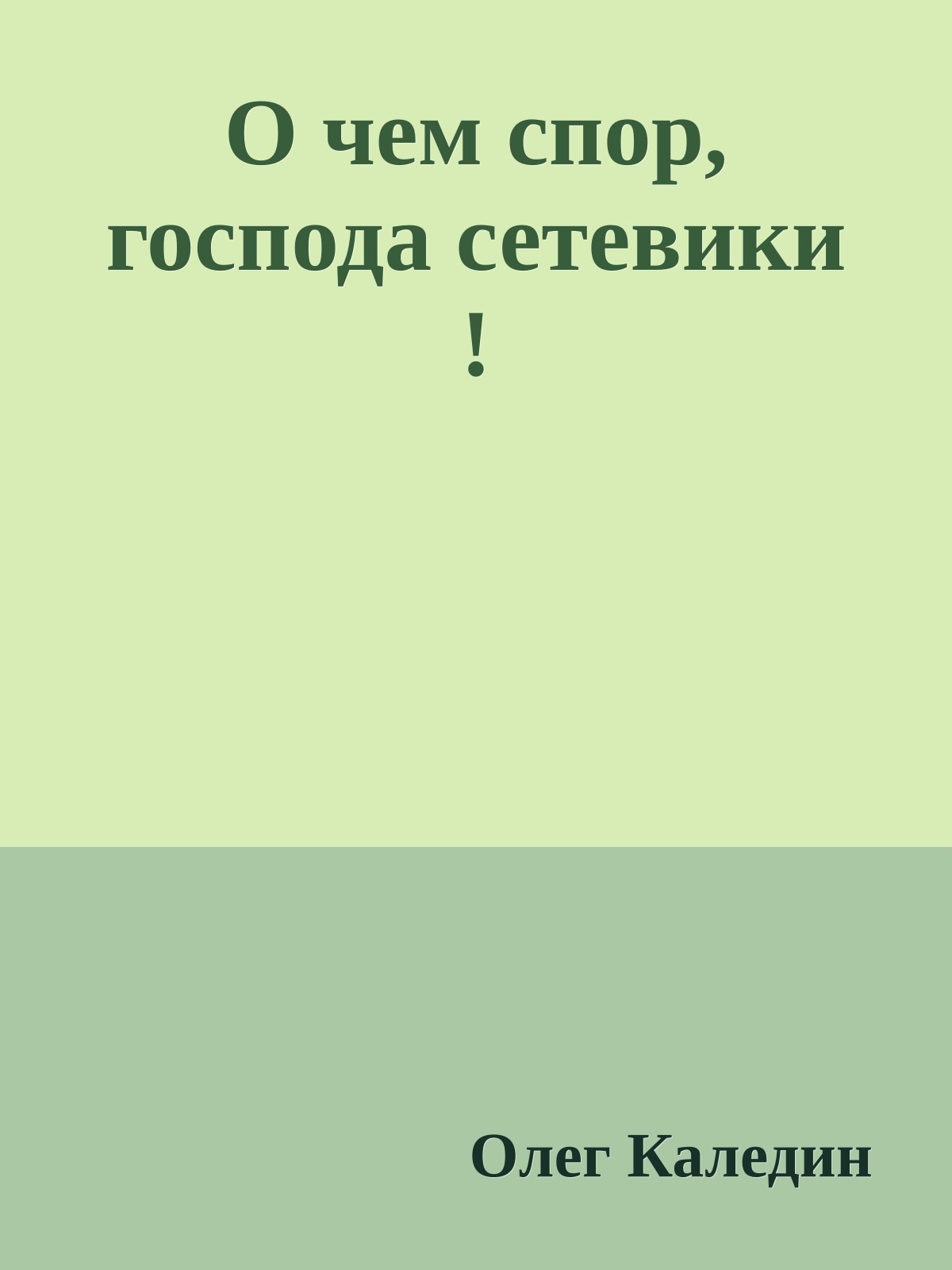 О чем спор, господа сетевики !

Олег Каледин